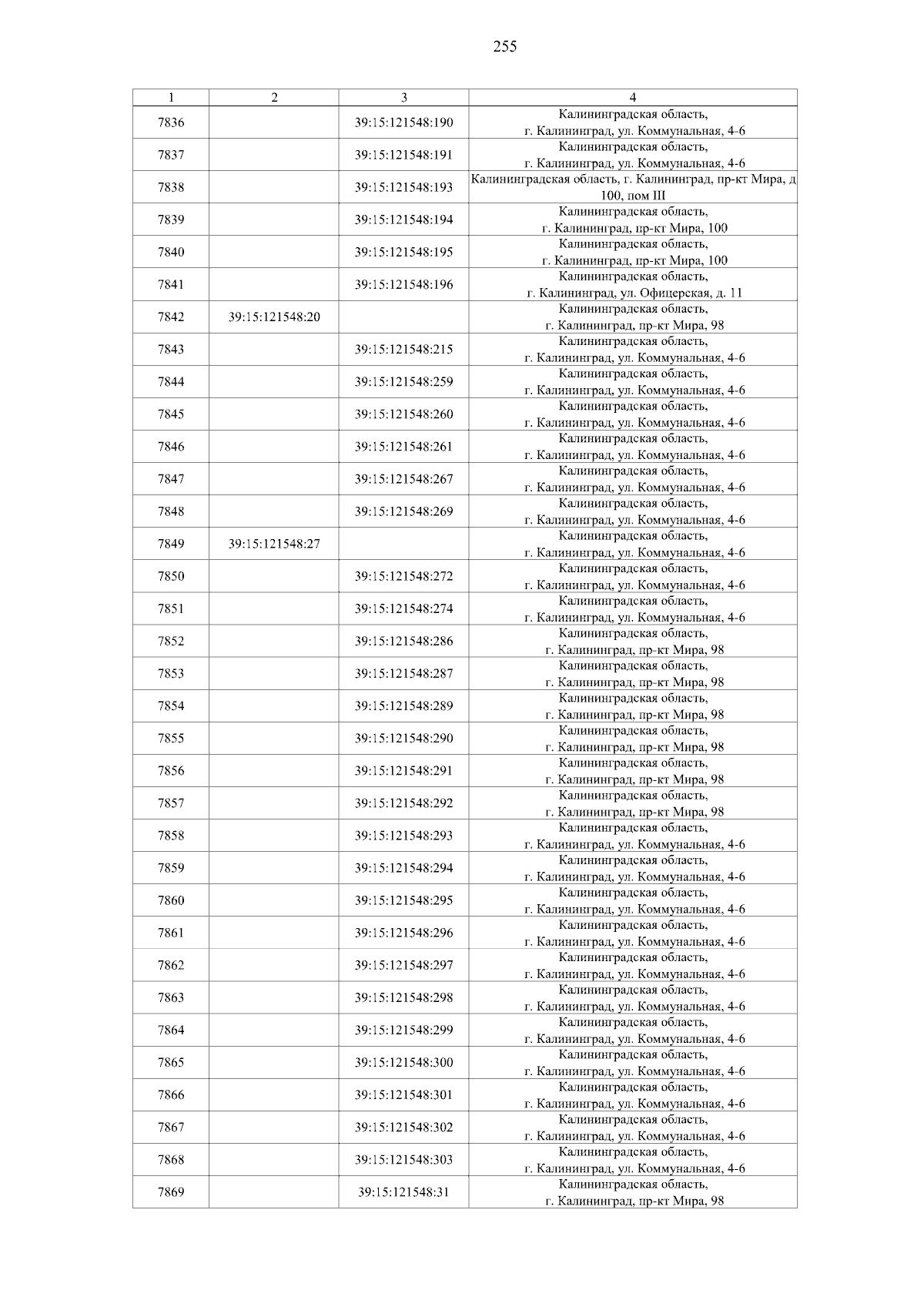 255

| 1 | 2 | 3 | 4 |
|---|---|---|---|
| 7836 | | 39:15:121548:190 | Калининградская область, г. Калининград, ул. Коммунальная, 4-6 |
| 7837 | | 39:15:121548:191 | Калининградская область, г. Калининград, ул. Коммунальная, 4-6 |
| 7838 | | 39:15:121548:193 | Калининградская область, г. Калининград, пр-кт Мира, д 100, пом III |
| 7839 | | 39:15:121548:194 | Калининградская область, г. Калининград, пр-кт Мира, 100 |
| 7840 | | 39:15:121548:195 | Калининградская область, г. Калининград, пр-кт Мира, 100 |
| 7841 | | 39:15:121548:196 | Калининградская область, г. Калининград, ул. Офицерская, д. 11 |
| 7842 | 39:15:121548:20 | | Калининградская область, г. Калининград, пр-кт Мира, 98 |
| 7843 | | 39:15:121548:215 | Калининградская область, г. Калининград, ул. Коммунальная, 4-6 |
| 7844 | | 39:15:121548:259 | Калининградская область, г. Калининград, ул. Коммунальная, 4-6 |
| 7845 | | 39:15:121548:260 | Калининградская область, г. Калининград, ул. Коммунальная, 4-6 |
| 7846 | | 39:15:121548:261 | Калининградская область, г. Калининград, ул. Коммунальная, 4-6 |
| 7847 | | 39:15:121548:267 | Калининградская область, г. Калининград, ул. Коммунальная, 4-6 |
| 7848 | | 39:15:121548:269 | Калининградская область, г. Калининград, ул. Коммунальная, 4-6 |
| 7849 | 39:15:121548:27 | | Калининградская область, г. Калининград, ул. Коммунальная, 4-6 |
| 7850 | | 39:15:121548:272 | Калининградская область, г. Калининград, ул. Коммунальная, 4-6 |
| 7851 | | 39:15:121548:274 | Калининградская область, г. Калининград, ул. Коммунальная, 4-6 |
| 7852 | | 39:15:121548:286 | Калининградская область, г. Калининград, пр-кт Мира, 98 |
| 7853 | | 39:15:121548:287 | Калининградская область, г. Калининград, пр-кт Мира, 98 |
| 7854 | | 39:15:121548:289 | Калининградская область, г. Калининград, пр-кт Мира, 98 |
| 7855 | | 39:15:121548:290 | Калининградская область, г. Калининград, пр-кт Мира, 98 |
| 7856 | | 39:15:121548:291 | Калининградская область, г. Калининград, пр-кт Мира, 98 |
| 7857 | | 39:15:121548:292 | Калининградская область, г. Калининград, пр-кт Мира, 98 |
| 7858 | | 39:15:121548:293 | Калининградская область, г. Калининград, ул. Коммунальная, 4-6 |
| 7859 | | 39:15:121548:294 | Калининградская область, г. Калининград, ул. Коммунальная, 4-6 |
| 7860 | | 39:15:121548:295 | Калининградская область, г. Калининград, ул. Коммунальная, 4-6 |
| 7861 | | 39:15:121548:296 | Калининградская область, г. Калининград, ул. Коммунальная, 4-6 |
| 7862 | | 39:15:121548:297 | Калининградская область, г. Калининград, ул. Коммунальная, 4-6 |
| 7863 | | 39:15:121548:298 | Калининградская область, г. Калининград, ул. Коммунальная, 4-6 |
| 7864 | | 39:15:121548:299 | Калининградская область, г. Калининград, ул. Коммунальная, 4-6 |
| 7865 | | 39:15:121548:300 | Калининградская область, г. Калининград, ул. Коммунальная, 4-6 |
| 7866 | | 39:15:121548:301 | Калининградская область, г. Калининград, ул. Коммунальная, 4-6 |
| 7867 | | 39:15:121548:302 | Калининградская область, г. Калининград, ул. Коммунальная, 4-6 |
| 7868 | | 39:15:121548:303 | Калининградская область, г. Калининград, ул. Коммунальная, 4-6 |
| 7869 | | 39:15:121548:31 | Калининградская область, г. Калининград, пр-кт Мира, 98 |